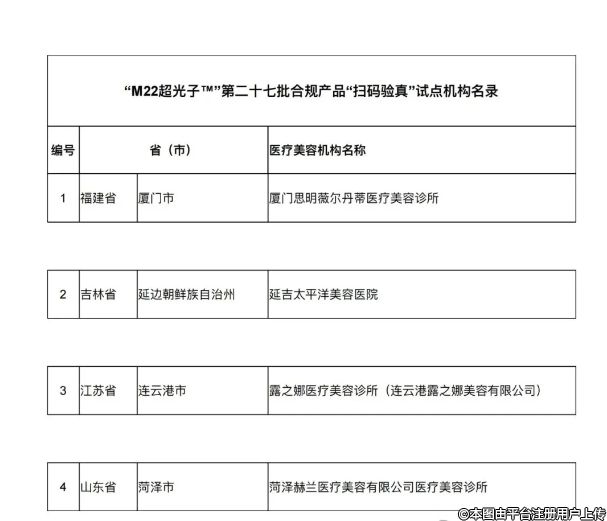 “M22超光子™”第二十七批合规产品“扫码验真”试点机构名录

| 编号 | 省（市） | | 医疗美容机构名称 |
|---|---|---|---|
| 1 | 福建省 | 厦门市 | 厦门思明薇尔丹蒂医疗美容诊所 |
| 2 | 吉林省 | 延边朝鲜族自治州 | 延吉太平洋美容医院 |
| 3 | 江苏省 | 连云港市 | 露之娜医疗美容诊所（连云港露之娜美容有限公司） |
| 4 | 山东省 | 菏泽市 | 菏泽赫兰医疗美容有限公司医疗美容诊所 |

©本图由平台注册用户上传